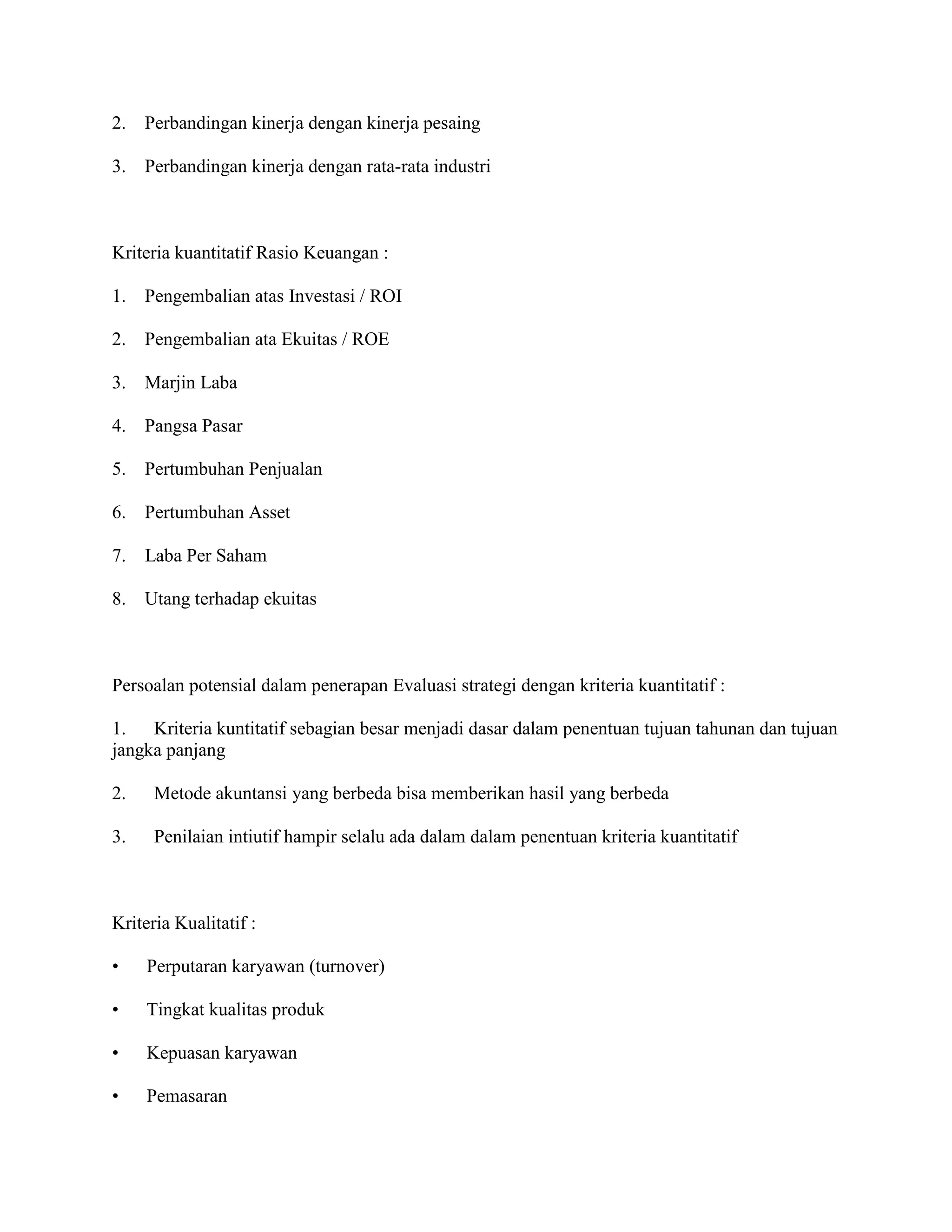 2. Perbandingan kinerja dengan kinerja pesaing

3. Perbandingan kinerja dengan rata-rata industri

Kriteria kuantitatif Rasio Keuangan :

1. Pengembalian atas Investasi / ROI

2. Pengembalian ata Ekuitas / ROE

3. Marjin Laba

4. Pangsa Pasar

5. Pertumbuhan Penjualan

6. Pertumbuhan Asset

7. Laba Per Saham

8. Utang terhadap ekuitas

Persoalan potensial dalam penerapan Evaluasi strategi dengan kriteria kuantitatif :

1. Kriteria kuntitatif sebagian besar menjadi dasar dalam penentuan tujuan tahunan dan tujuan jangka panjang

2. Metode akuntansi yang berbeda bisa memberikan hasil yang berbeda

3. Penilaian intiutif hampir selalu ada dalam dalam penentuan kriteria kuantitatif

Kriteria Kualitatif :

• Perputaran karyawan (turnover)

• Tingkat kualitas produk

• Kepuasan karyawan

• Pemasaran